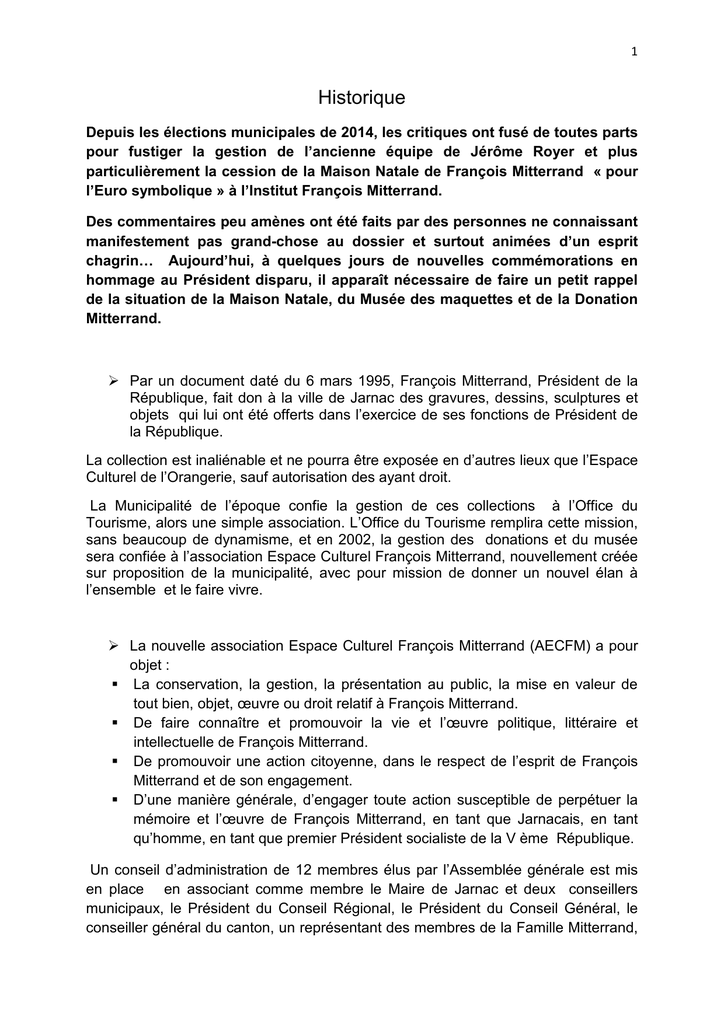 1

Historique

Depuis les élections municipales de 2014, les critiques ont fusé de toutes parts pour fustiger la gestion de l'ancienne équipe de Jérôme Royer et plus particulièrement la cession de la Maison Natale de François Mitterrand « pour l'Euro symbolique » à l'Institut François Mitterrand.

Des commentaires peu amènes ont été faits par des personnes ne connaissant manifestement pas grand-chose au dossier et surtout animées d'un esprit chagrin… Aujourd'hui, à quelques jours de nouvelles commémorations en hommage au Président disparu, il apparaît nécessaire de faire un petit rappel de la situation de la Maison Natale, du Musée des maquettes et de la Donation Mitterrand.

➢ Par un document daté du 6 mars 1995, François Mitterrand, Président de la République, fait don à la ville de Jarnac des gravures, dessins, sculptures et objets qui lui ont été offerts dans l'exercice de ses fonctions de Président de la République.

La collection est inaliénable et ne pourra être exposée en d'autres lieux que l'Espace Culturel de l'Orangerie, sauf autorisation des ayant droit.

La Municipalité de l'époque confie la gestion de ces collections à l'Office du Tourisme, alors une simple association. L'Office du Tourisme remplira cette mission, sans beaucoup de dynamisme, et en 2002, la gestion des donations et du musée sera confiée à l'association Espace Culturel François Mitterrand, nouvellement créée sur proposition de la municipalité, avec pour mission de donner un nouvel élan à l'ensemble et le faire vivre.

➢ La nouvelle association Espace Culturel François Mitterrand (AECFM) a pour objet :
▪ La conservation, la gestion, la présentation au public, la mise en valeur de tout bien, objet, œuvre ou droit relatif à François Mitterrand.
▪ De faire connaître et promouvoir la vie et l'œuvre politique, littéraire et intellectuelle de François Mitterrand.
▪ De promouvoir une action citoyenne, dans le respect de l'esprit de François Mitterrand et de son engagement.
▪ D'une manière générale, d'engager toute action susceptible de perpétuer la mémoire et l'œuvre de François Mitterrand, en tant que Jarnacais, en tant qu'homme, en tant que premier Président socialiste de la V ème République.

Un conseil d'administration de 12 membres élus par l'Assemblée générale est mis en place en associant comme membre le Maire de Jarnac et deux conseillers municipaux, le Président du Conseil Régional, le Président du Conseil Général, le conseiller général du canton, un représentant des membres de la Famille Mitterrand,